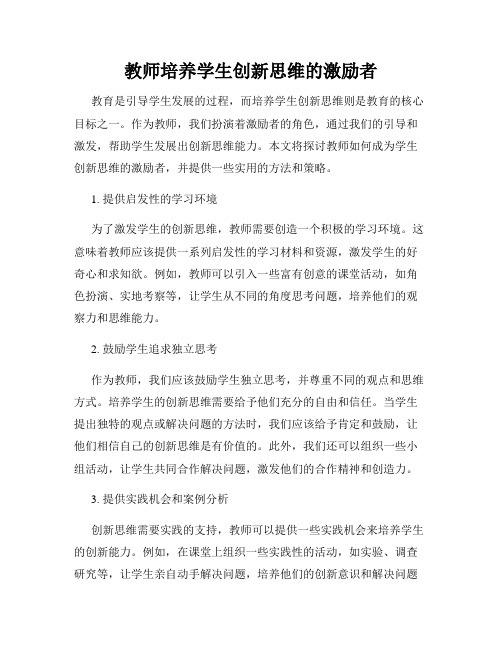 教师培养学生创新思维的激励者

教育是引导学生发展的过程，而培养学生创新思维则是教育的核心目标之一。作为教师，我们扮演着激励者的角色，通过我们的引导和激发，帮助学生发展出创新思维能力。本文将探讨教师如何成为学生创新思维的激励者，并提供一些实用的方法和策略。

1. 提供启发性的学习环境

为了激发学生的创新思维，教师需要创造一个积极的学习环境。这意味着教师应该提供一系列启发性的学习材料和资源，激发学生的好奇心和求知欲。例如，教师可以引入一些富有创意的课堂活动，如角色扮演、实地考察等，让学生从不同的角度思考问题，培养他们的观察力和思维能力。

2. 鼓励学生追求独立思考

作为教师，我们应该鼓励学生独立思考，并尊重不同的观点和思维方式。培养学生的创新思维需要给予他们充分的自由和信任。当学生提出独特的观点或解决问题的方法时，我们应该给予肯定和鼓励，让他们相信自己的创新思维是有价值的。此外，我们还可以组织一些小组活动，让学生共同合作解决问题，激发他们的合作精神和创造力。

3. 提供实践机会和案例分析

创新思维需要实践的支持，教师可以提供一些实践机会来培养学生的创新能力。例如，在课堂上组织一些实践性的活动，如实验、调查研究等，让学生亲自动手解决问题，培养他们的创新意识和解决问题